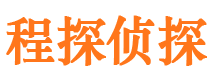 程探侦探